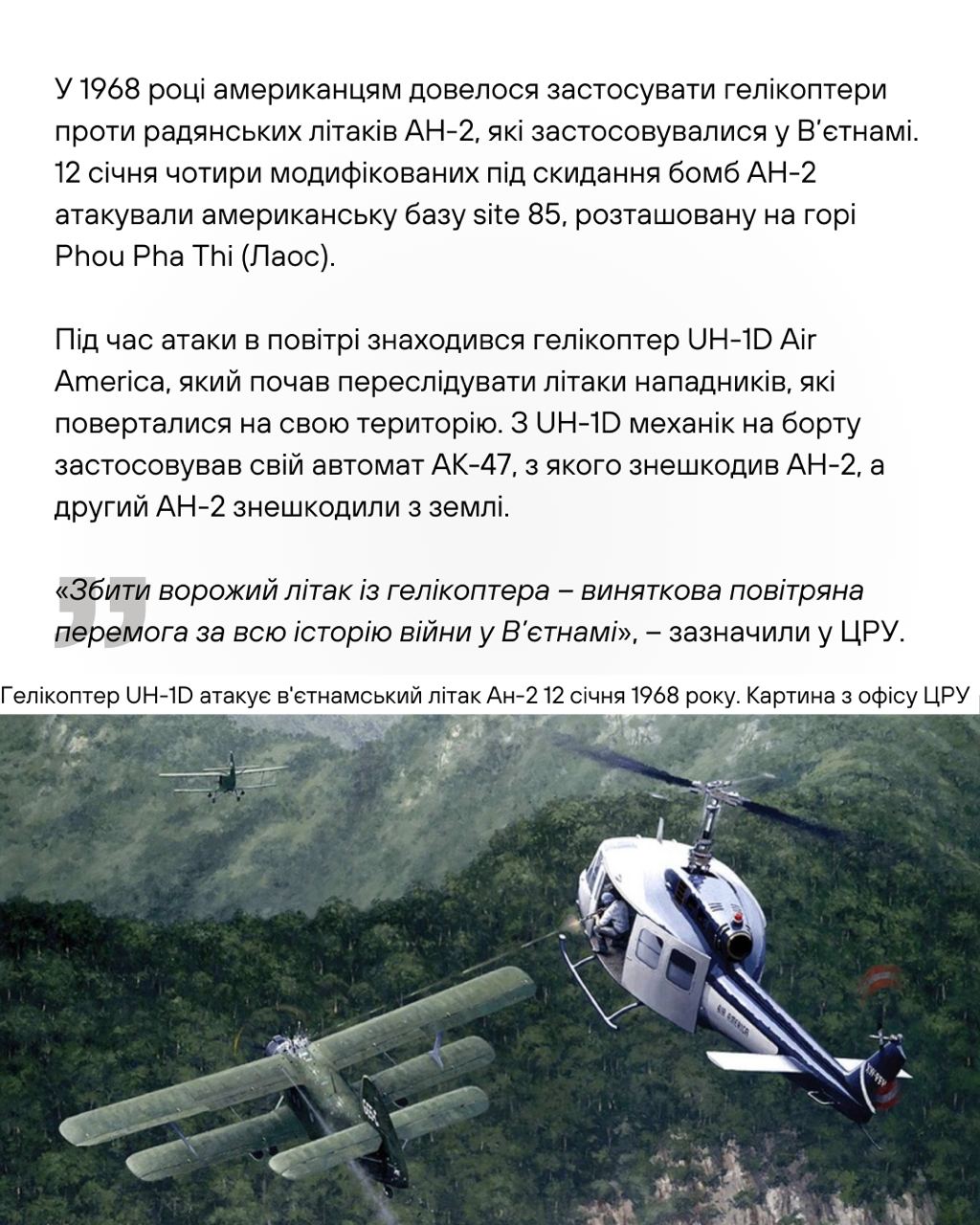 У 1968 році американцям довелося застосувати гелікоптери проти радянських літаків АН-2, які застосовувалися у В'єтнамі. 12 січня чотири модифікованих під скидання бомб АН-2 атакували американську базу site 85, розташовану на горі Phou Pha Thi (Лаос).

Під час атаки в повітрі знаходився гелікоптер UH-1D Air America, який почав переслідувати літаки нападників, які поверталися на свою територію. З UH-1D механік на борту застосовував свій автомат АК-47, з якого знешкодив АН-2, а другий АН-2 знешкодили з землі.

«Збити ворожий літак із гелікоптера – виняткова повітряна перемога за всю історію війни у В'єтнамі», – зазначили у ЦРУ.

Гелікоптер UH-1D атакує в'єтнамський літак Ан-2 12 січня 1968 року. Картина з офісу ЦРУ

AIR AMERICA